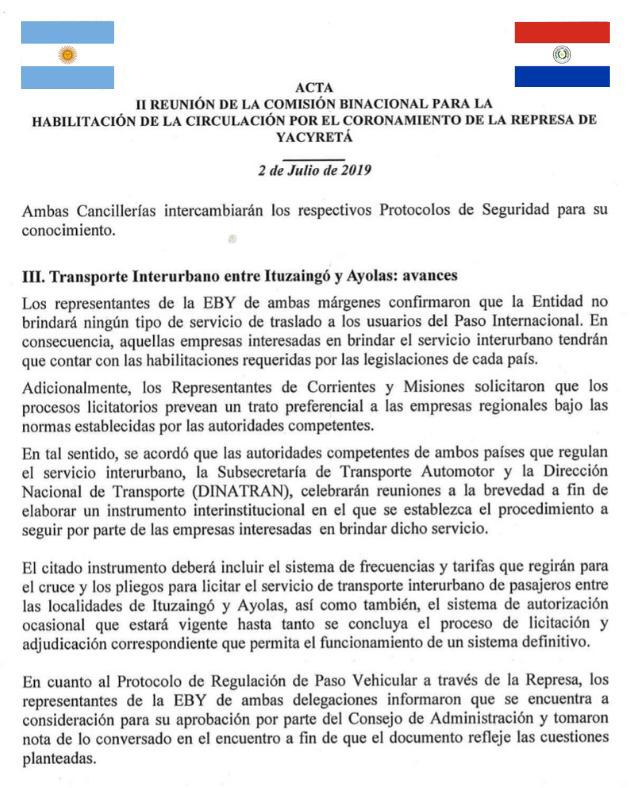 ACTA
II REUNIÓN DE LA COMISIÓN BINACIONAL PARA LA HABILITACIÓN DE LA CIRCULACIÓN POR EL CORONAMIENTO DE LA REPRESA DE YACYRETÁ

2 de Julio de 2019

Ambas Cancillerías intercambiarán los respectivos Protocolos de Seguridad para su conocimiento.

III. Transporte Interurbano entre Ituzaingó y Ayolas: avances

Los representantes de la EBY de ambas márgenes confirmaron que la Entidad no brindará ningún tipo de servicio de traslado a los usuarios del Paso Internacional. En consecuencia, aquellas empresas interesadas en brindar el servicio interurbano tendrán que contar con las habilitaciones requeridas por las legislaciones de cada país.

Adicionalmente, los Representantes de Corrientes y Misiones solicitaron que los procesos licitatorios prevean un trato preferencial a las empresas regionales bajo las normas establecidas por las autoridades competentes.

En tal sentido, se acordó que las autoridades competentes de ambos países que regulan el servicio interurbano, la Subsecretaría de Transporte Automotor y la Dirección Nacional de Transporte (DINATRAN), celebrarán reuniones a la brevedad a fin de elaborar un instrumento interinstitucional en el que se establezca el procedimiento a seguir por parte de las empresas interesadas en brindar dicho servicio.

El citado instrumento deberá incluir el sistema de frecuencias y tarifas que regirán para el cruce y los pliegos para licitar el servicio de transporte interurbano de pasajeros entre las localidades de Ituzaingó y Ayolas, así como también, el sistema de autorización ocasional que estará vigente hasta tanto se concluya el proceso de licitación y adjudicación correspondiente que permita el funcionamiento de un sistema definitivo.

En cuanto al Protocolo de Regulación de Paso Vehicular a través de la Represa, los representantes de la EBY de ambas delegaciones informaron que se encuentra a consideración para su aprobación por parte del Consejo de Administración y tomaron nota de lo conversado en el encuentro a fin de que el documento refleje las cuestiones planteadas.